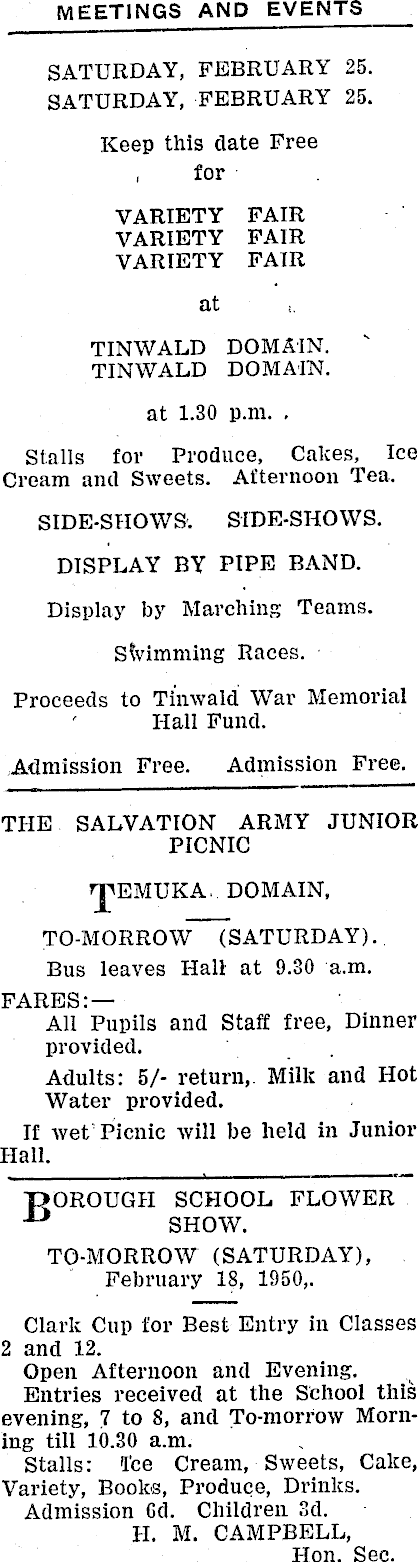 MEETINGS AND EVENTS

SATURDAY, FEBRUARY 25.
SATURDAY, FEBRUARY 25.

Keep this date Free
for

VARIETY FAIR
VARIETY FAIR
VARIETY FAIR

at

TINWALD DOMAIN.
TINWALD DOMAIN.

at 1.30 p.m.

Stalls for Produce, Cakes, Ice Cream and Sweets. Afternoon Tea.

SIDE-SHOWS. SIDE-SHOWS.

DISPLAY BY PIPE BAND.

Display by Marching Teams.

Swimming Races.

Proceeds to Tinwald War Memorial Hall Fund.

Admission Free. Admission Free.

THE SALVATION ARMY JUNIOR PICNIC

TEMUKA DOMAIN,

TO-MORROW (SATURDAY).

Bus leaves Hall at 9.30 a.m.

FARES:—
All Pupils and Staff free, Dinner provided.
Adults: 5/- return, Milk and Hot Water provided.

If wet Picnic will be held in Junior Hall.

BOROUGH SCHOOL FLOWER SHOW.

TO-MORROW (SATURDAY),
February 18, 1950,.

Clark Cup for Best Entry in Classes 2 and 12.
Open Afternoon and Evening.
Entries received at the School this evening, 7 to 8, and To-morrow Morning till 10.30 a.m.
Stalls: Ice Cream, Sweets, Cake, Variety, Books, Produce, Drinks.
Admission 6d. Children 3d.
H. M. CAMPBELL,
Hon. Sec.